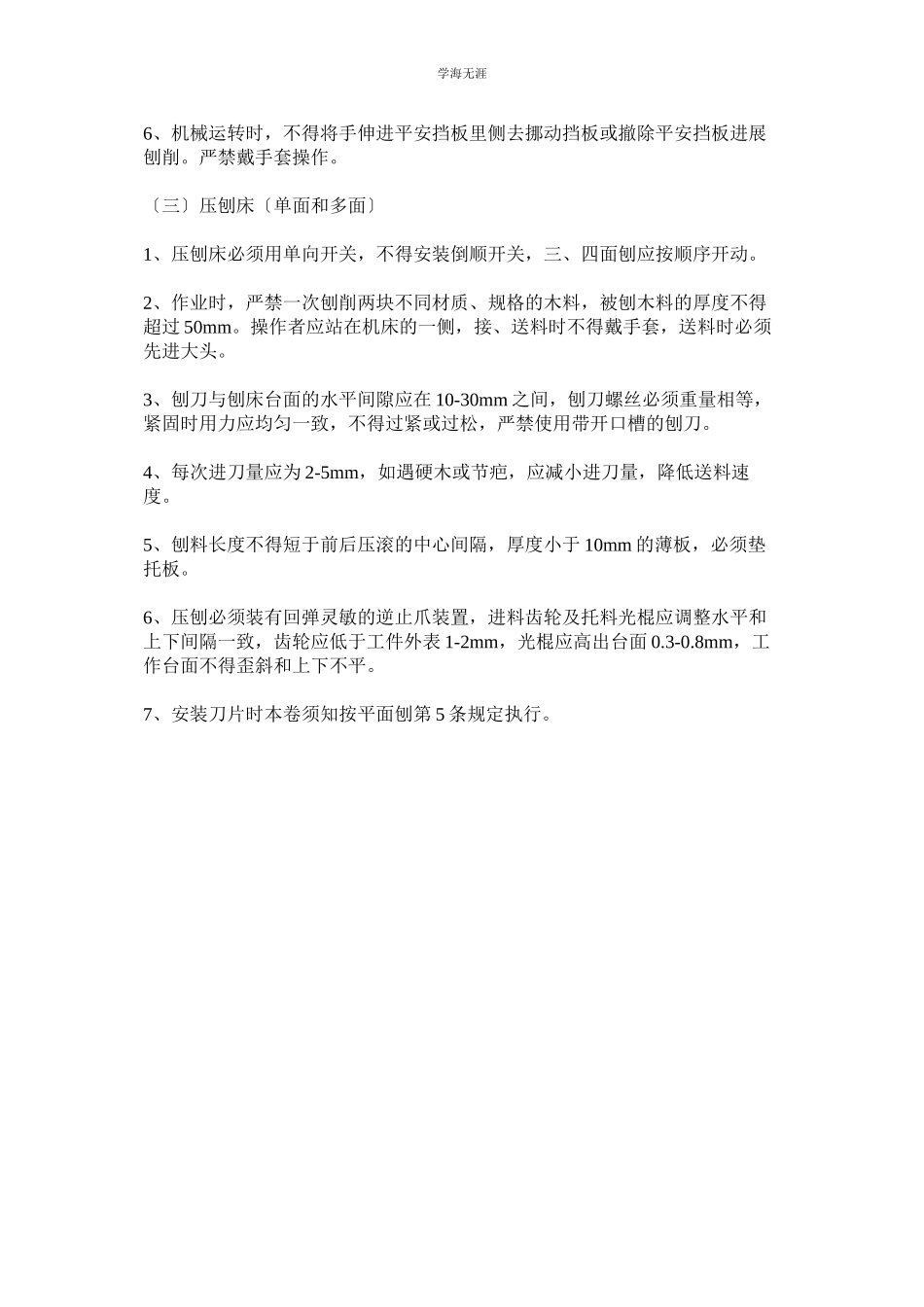 学海无涯

6、机械运转时，不得将手伸进平安挡板里侧去挪动挡板或撤除平安挡板进展刨削。严禁戴手套操作。

〔三〕压刨床〔单面和多面〕

1、压刨床必须用单向开关，不得安装倒顺开关，三、四面刨应按顺序开动。

2、作业时，严禁一次刨削两块不同材质、规格的木料，被刨木料的厚度不得超过 50mm。操作者应站在机床的一侧，接、送料时不得戴手套，送料时必须先进大头。

3、刨刀与刨床台面的水平间隙应在 10-30mm 之间，刨刀螺丝必须重量相等，紧固时用力应均匀一致，不得过紧或过松，严禁使用带开口槽的刨刀。

4、每次进刀量应为 2-5mm，如遇硬木或节疤，应减小进刀量，降低送料速度。

5、刨料长度不得短于前后压滚的中心间隔，厚度小于 10mm 的薄板，必须垫托板。

6、压刨必须装有回弹灵敏的逆止爪装置，进料齿轮及托料光棍应调整水平和上下间隔一致，齿轮应低于工件外表 1-2mm，光棍应高出台面 0.3-0.8mm，工作台面不得歪斜和上下不平。

7、安装刀片时本卷须知按平面刨第 5 条规定执行。